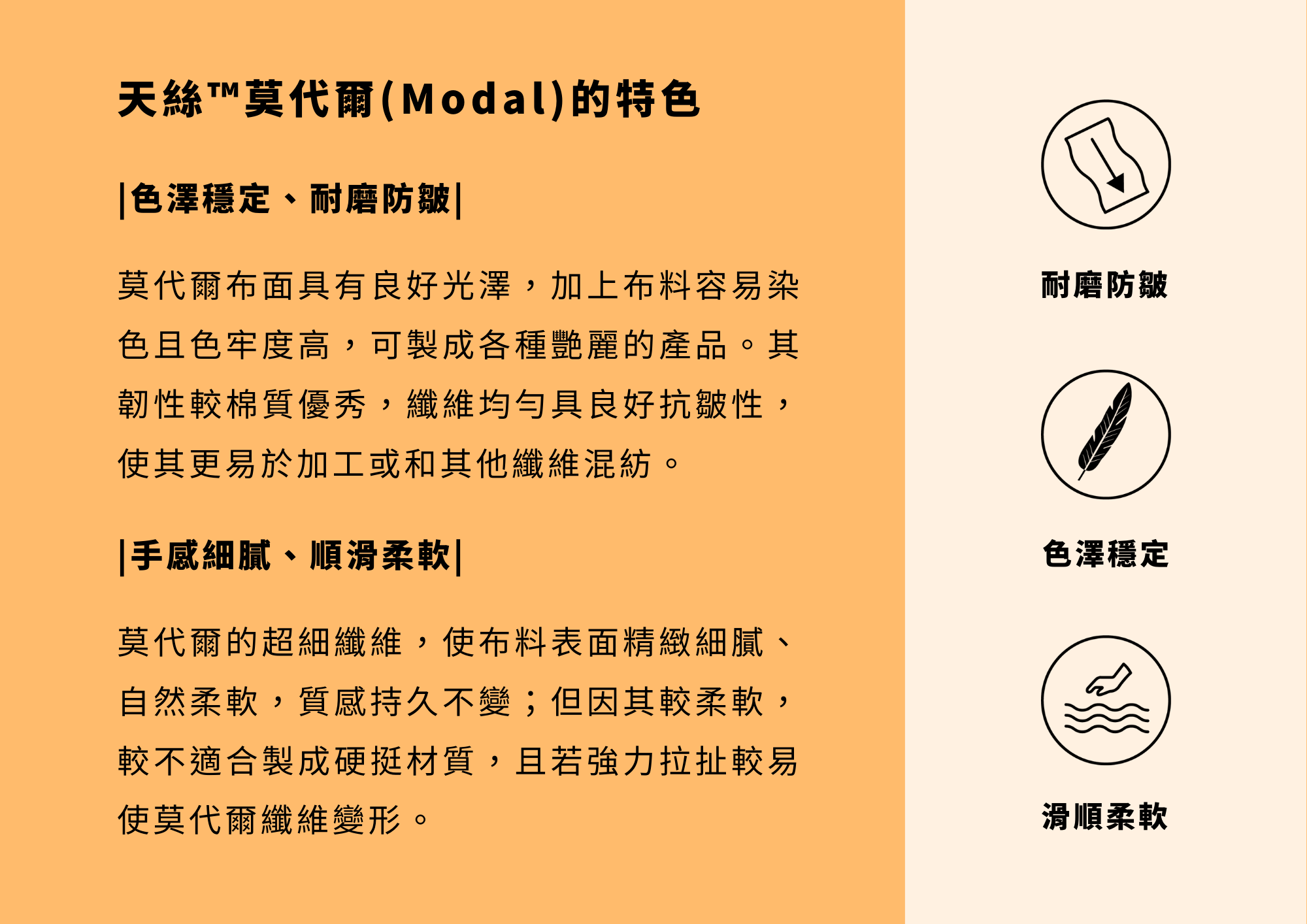 天絲™莫代爾(Modal)的特色

|色澤穩定、耐磨防皺|

莫代爾布面具有良好光澤，加上布料容易染色且色牢度高，可製成各種艷麗的產品。其韌性較棉質優秀，纖維均勻具良好抗皺性，使其更易於加工或和其他纖維混紡。

|手感細膩、順滑柔軟|

莫代爾的超細纖維，使布料表面精緻細膩、自然柔軟，質感持久不變；但因其較柔軟，較不適合製成硬挺材質，且若強力拉扯較易使莫代爾纖維變形。

耐磨防皺

色澤穩定

滑順柔軟